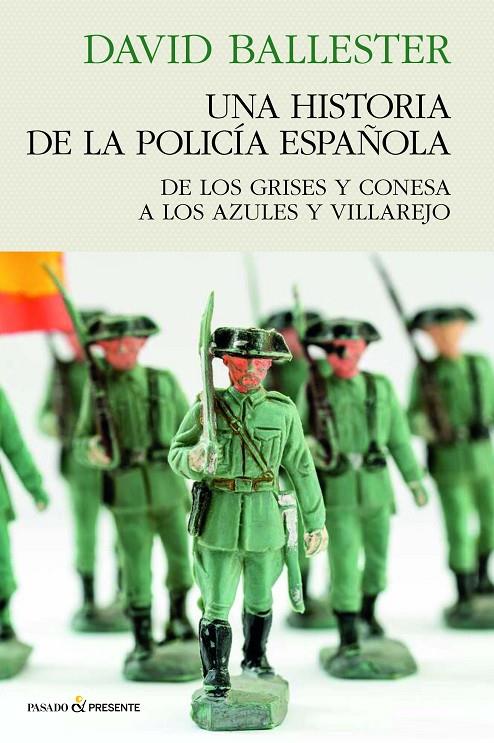 DAVID BALLESTER

UNA HISTORIA DE LA POLICÍA ESPAÑOLA

DE LOS GRISES Y CONESA A LOS AZULES Y VILLAREJO

PASADO & PRESENTE